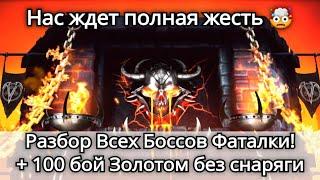 Нас ждет полная жесть 🤯

Разбор Всех Боссов Фаталки!
+ 100 бой Золотом без снаряги